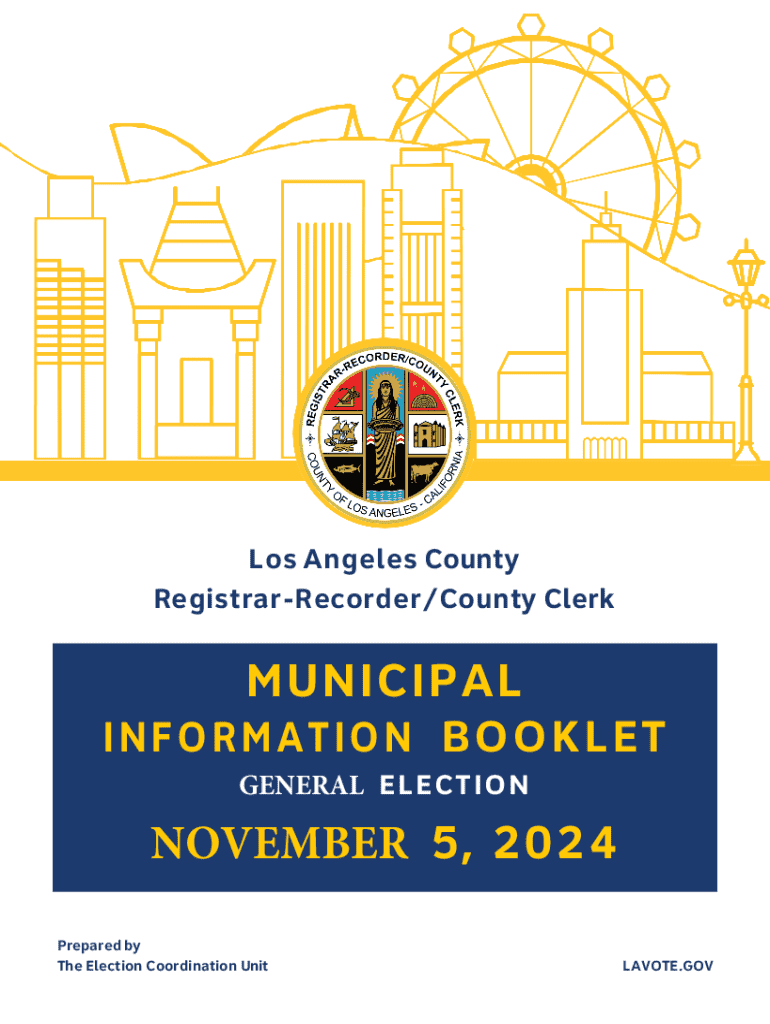 REGISTRAR-RECORDER/COUNTY CLERK
COUNTY OF LOS ANGELES - CALIFORNIA

Los Angeles County
Registrar-Recorder/County Clerk

MUNICIPAL
INFORMATION BOOKLET
GENERAL ELECTION
NOVEMBER 5, 2024

Prepared by
The Election Coordination Unit

LAVOTE.GOV